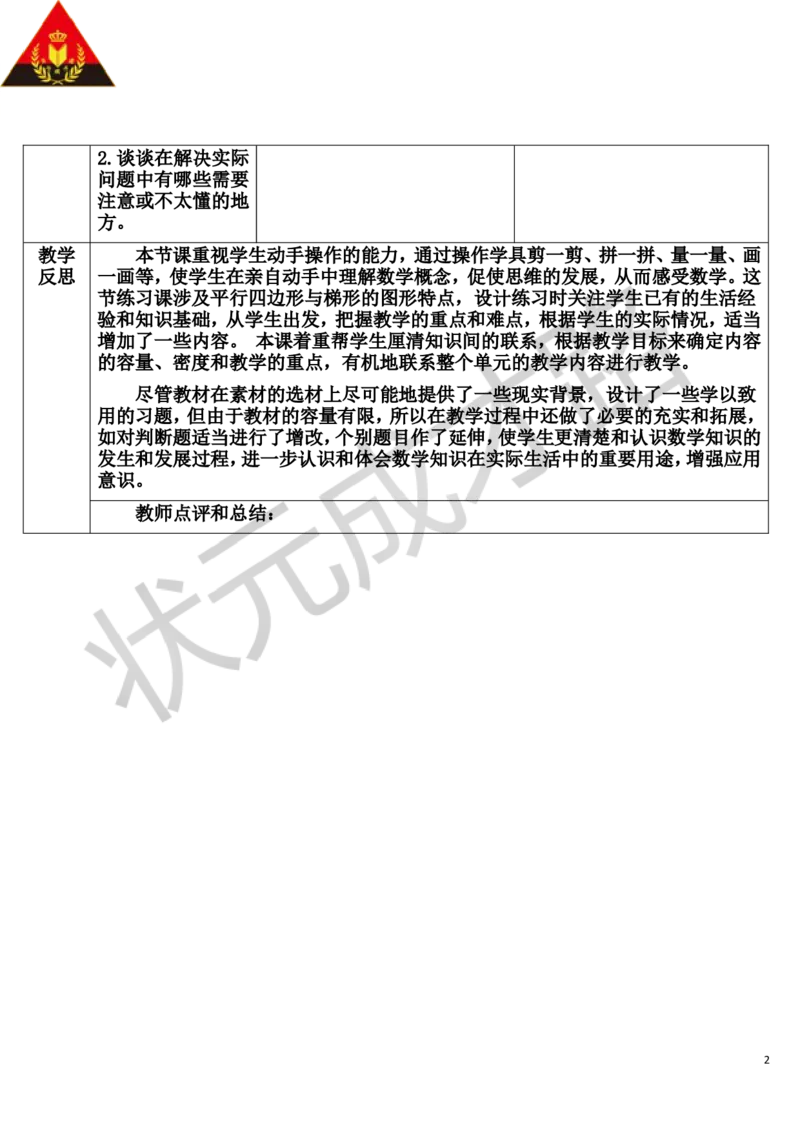 |  | 2.谈谈在解决实际问题中有哪些需要注意或不太懂的地方。 |  |  |
|---|---|---|---|
| 教学反思 | 本节课重视学生动手操作的能力，通过操作学具剪一剪、拼一拼、量一量、画一画等，使学生在亲自动手中理解数学概念，促使思维的发展，从而感受数学。这节练习课涉及平行四边形与梯形的图形特点，设计练习时关注学生已有的生活经验和知识基础，从学生出发，把握教学的重点和难点，根据学生的实际情况，适当增加了一些内容。 本课着重帮学生厘清知识间的联系，根据教学目标来确定内容的容量、密度和教学的重点，有机地联系整个单元的教学内容进行教学。<br><br>尽管教材在素材的选材上尽可能地提供了一些现实背景，设计了一些学以致用的习题，但由于教材的容量有限，所以在教学过程中还做了必要的充实和拓展，如对判断题适当进行了增改，个别题目作了延伸，使学生更清楚和认识数学知识的发生和发展过程，进一步认识和体会数学知识在实际生活中的重要用途，增强应用意识。 | | |
|  | 教师点评和总结： | | |

状元成才路

2